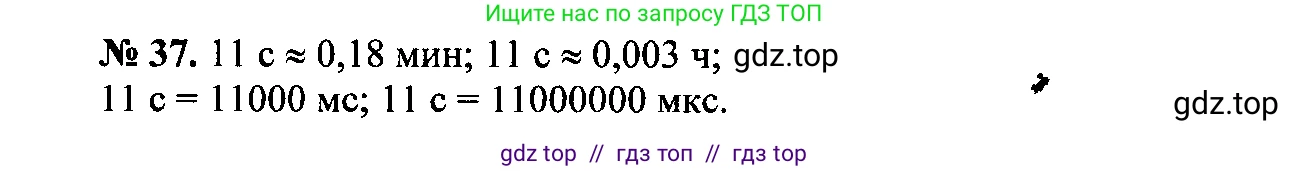 Ищите нас по запросу ГДЗ ТОП

№ 37. 11 с ≈ 0,18 мин; 11 с ≈ 0,003 ч; gdz.top
11 с = 11000 мс; 11 с = 11000000 мкс.

gdz.top

gdz top // гдз топ // гдз top